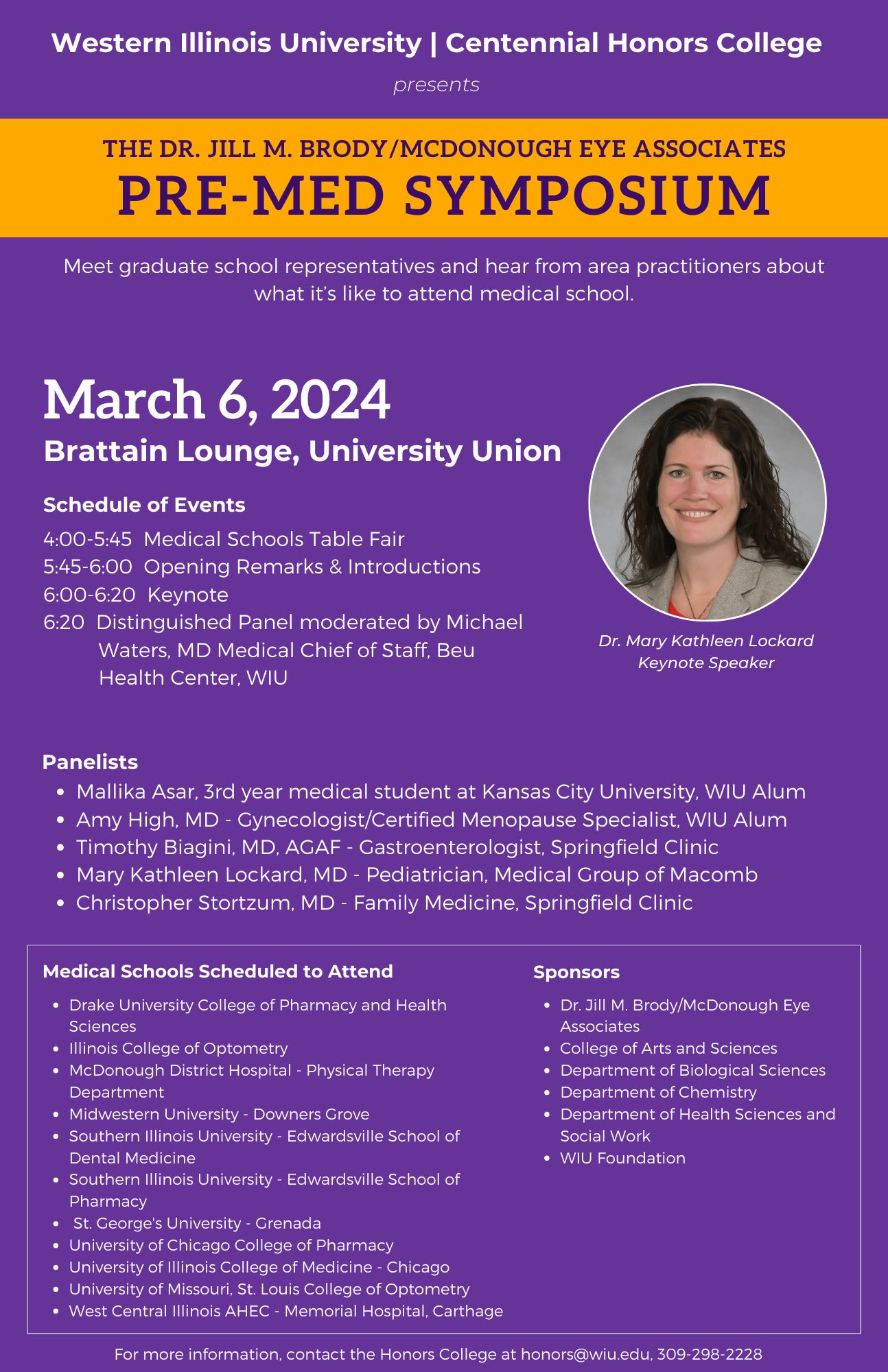 Western Illinois University | Centennial Honors College

presents

THE DR. JILL M. BRODY/MCDONOUGH EYE ASSOCIATES

PRE-MED SYMPOSIUM

Meet graduate school representatives and hear from area practitioners about what it's like to attend medical school.

March 6, 2024

Brattain Lounge, University Union

Schedule of Events

4:00-5:45 Medical Schools Table Fair
5:45-6:00 Opening Remarks & Introductions
6:00-6:20 Keynote
6:20 Distinguished Panel moderated by Michael Waters, MD Medical Chief of Staff, Beu Health Center, WIU

Dr. Mary Kathleen Lockard
Keynote Speaker

Panelists

- Mallika Asar, 3rd year medical student at Kansas City University, WIU Alum
- Amy High, MD - Gynecologist/Certified Menopause Specialist, WIU Alum
- Timothy Biagini, MD, AGAF - Gastroenterologist, Springfield Clinic
- Mary Kathleen Lockard, MD - Pediatrician, Medical Group of Macomb
- Christopher Stortzum, MD - Family Medicine, Springfield Clinic

Medical Schools Scheduled to Attend

- Drake University College of Pharmacy and Health Sciences
- Illinois College of Optometry
- McDonough District Hospital - Physical Therapy Department
- Midwestern University - Downers Grove
- Southern Illinois University - Edwardsville School of Dental Medicine
- Southern Illinois University - Edwardsville School of Pharmacy
- St. George's University - Grenada
- University of Chicago College of Pharmacy
- University of Illinois College of Medicine - Chicago
- University of Missouri, St. Louis College of Optometry
- West Central Illinois AHEC - Memorial Hospital, Carthage

Sponsors

- Dr. Jill M. Brody/McDonough Eye Associates
- College of Arts and Sciences
- Department of Biological Sciences
- Department of Chemistry
- Department of Health Sciences and Social Work
- WIU Foundation

For more information, contact the Honors College at honors@wiu.edu, 309-298-2228